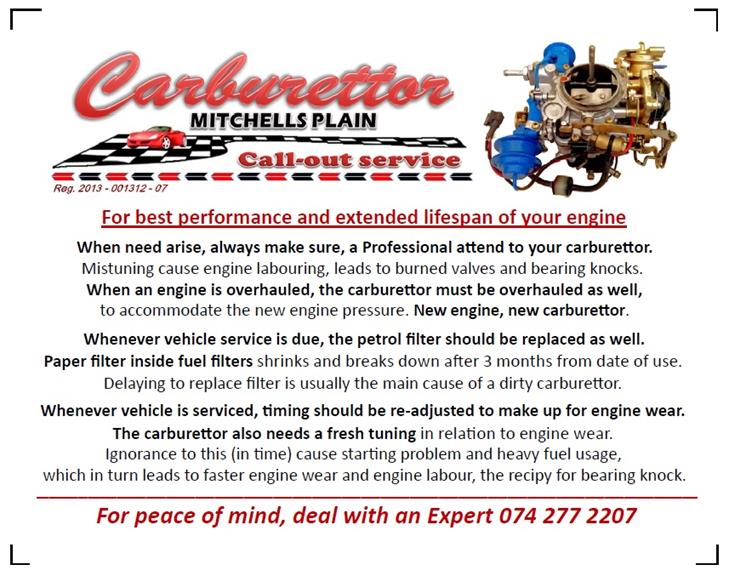 Carburettor
MITCHELLS PLAIN
Call-out service
Reg. 2013 - 001312 - 07

For best performance and extended lifespan of your engine

When need arise, always make sure, a Professional attend to your carburettor. Mistuning cause engine labouring, leads to burned valves and bearing knocks. When an engine is overhauled, the carburettor must be overhauled as well, to accommodate the new engine pressure. New engine, new carburettor.

Whenever vehicle service is due, the petrol filter should be replaced as well. Paper filter inside fuel filters shrinks and breaks down after 3 months from date of use. Delaying to replace filter is usually the main cause of a dirty carburettor.

Whenever vehicle is serviced, timing should be re-adjusted to make up for engine wear. The carburettor also needs a fresh tuning in relation to engine wear. Ignorance to this (in time) cause starting problem and heavy fuel usage, which in turn leads to faster engine wear and engine labour, the recipy for bearing knock.

For peace of mind, deal with an Expert 074 277 2207